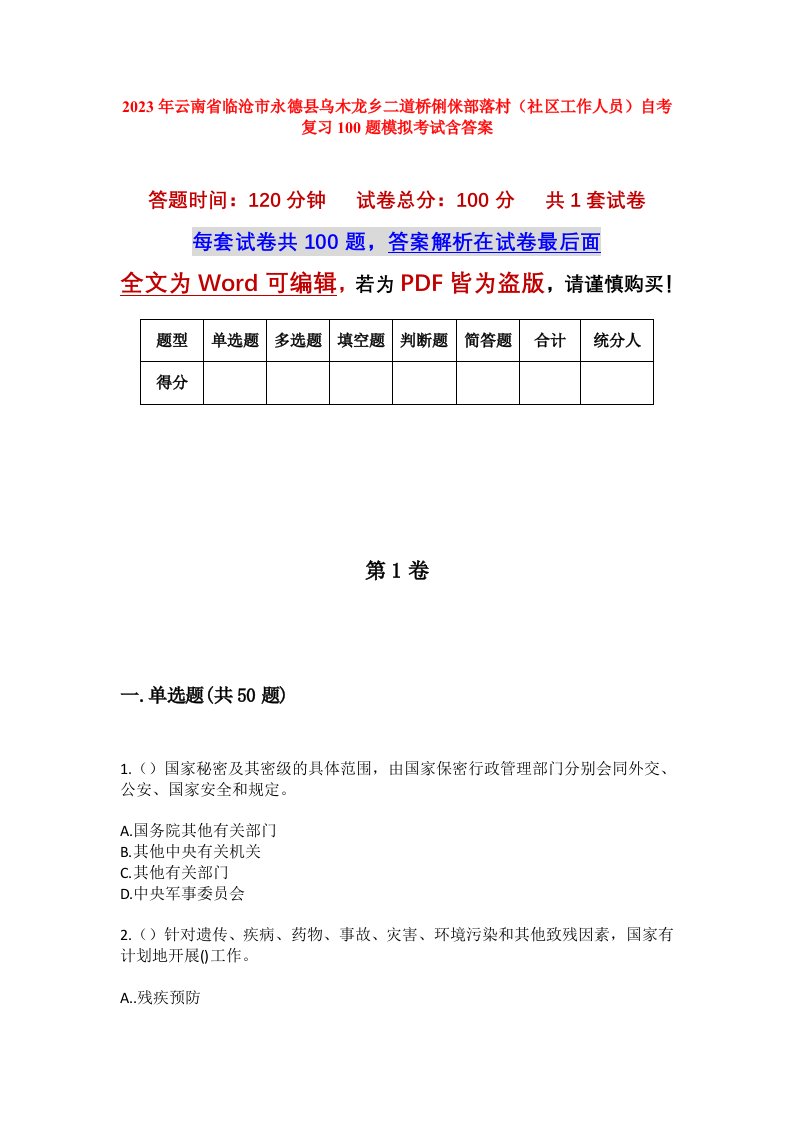 2023年云南省临沧市永德县乌木龙乡二道桥俐侎部落村（社区工作人员）自考复习100题模拟考试含答案

答题时间：120分钟　　试卷总分：100分　　共1套试卷

每套试卷共100题，答案解析在试卷最后面

全文为Word可编辑，若为PDF皆为盗版，请谨慎购买！

| 题型 | 单选题 | 多选题 | 填空题 | 判断题 | 简答题 | 合计 | 统分人 |
|---|---|---|---|---|---|---|---|
| 得分 |  |  |  |  |  |  |  |

第1卷

一.单选题(共50题)

1.（）国家秘密及其密级的具体范围，由国家保密行政管理部门分别会同外交、公安、国家安全和规定。

A.国务院其他有关部门
B.其他中央有关机关
C.其他有关部门
D.中央军事委员会

2.（）针对遗传、疾病、药物、事故、灾害、环境污染和其他致残因素，国家有计划地开展()工作。

A..残疾预防